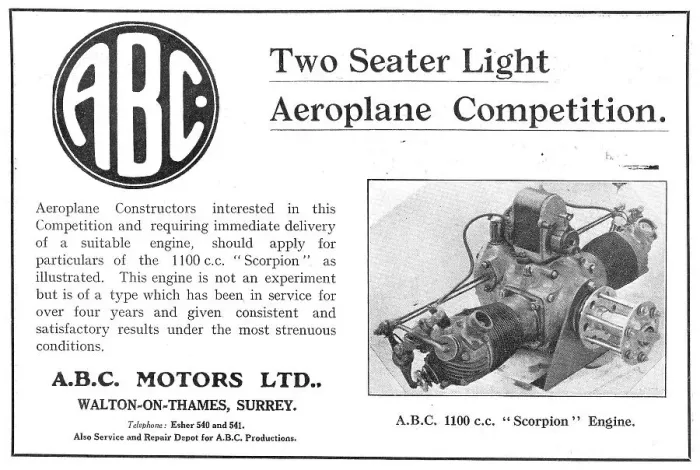 ABC

Two Seater Light Aeroplane Competition.

Aeroplane Constructors interested in this Competition and requiring immediate delivery of a suitable engine, should apply for particulars of the 1100 c.c. "Scorpion" as illustrated. This engine is not an experiment but is of a type which has been in service for over four years and given consistent and satisfactory results under the most strenuous conditions.

A.B.C. MOTORS LTD..

WALTON-ON-THAMES, SURREY.

Telephone: Esher 540 and 541.
Also Service and Repair Depot for A.B.C. Productions.

A.B.C. 1100 c.c. "Scorpion" Engine.